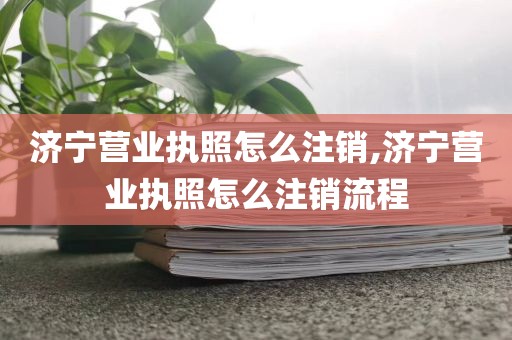 济宁营业执照怎么注销,济宁营业执照怎么注销流程